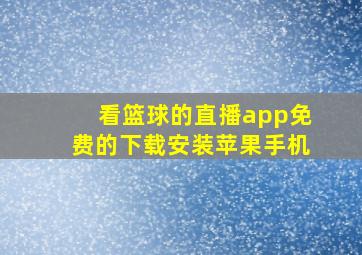 看篮球的直播app免费的下载安装苹果手机